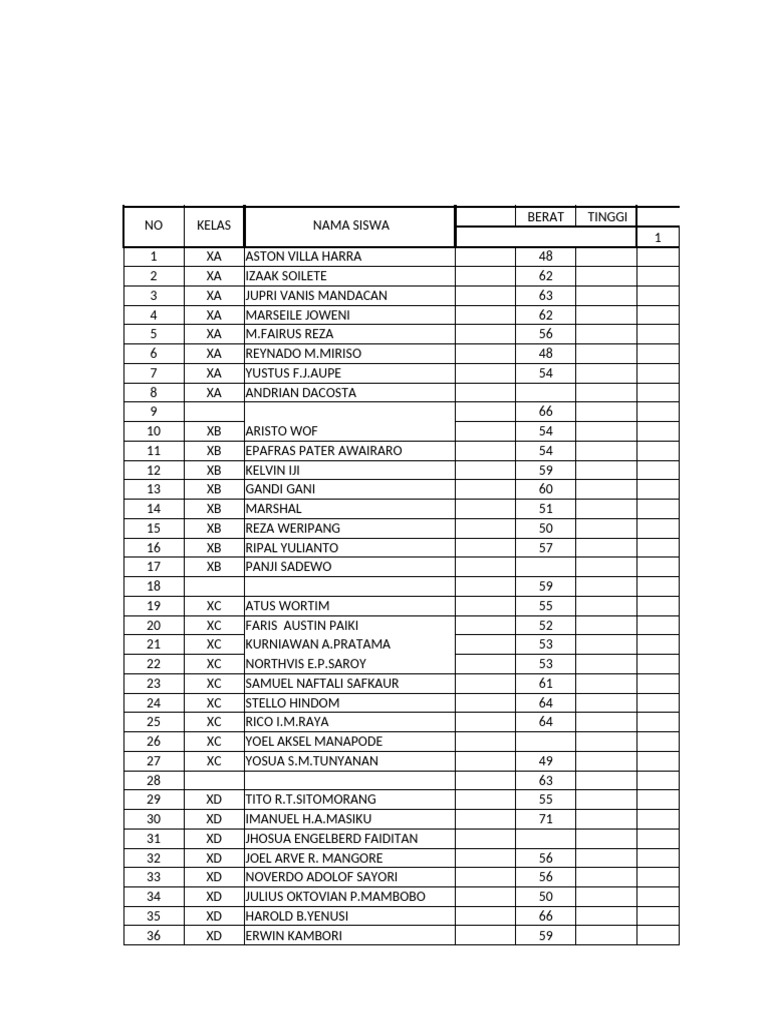 | NO | KELAS | NAMA SISWA | | BERAT | TINGGI | |
|---|---|---|---|---|---|---|
| | | | | | | 1 |
| 1 | XA | ASTON VILLA HARRA | | 48 | | |
| 2 | XA | IZAAK SOILETE | | 62 | | |
| 3 | XA | JUPRI VANIS MANDACAN | | 63 | | |
| 4 | XA | MARSEILE JOWENI | | 62 | | |
| 5 | XA | M.FAIRUS REZA | | 56 | | |
| 6 | XA | REYNADO M.MIRISO | | 48 | | |
| 7 | XA | YUSTUS F.J.AUPE | | 54 | | |
| 8 | XA | ANDRIAN DACOSTA | | | | |
| 9 | | | | 66 | | |
| 10 | XB | ARISTO WOF | | 54 | | |
| 11 | XB | EPAFRAS PATER AWAIRARO | | 54 | | |
| 12 | XB | KELVIN IJI | | 59 | | |
| 13 | XB | GANDI GANI | | 60 | | |
| 14 | XB | MARSHAL | | 51 | | |
| 15 | XB | REZA WERIPANG | | 50 | | |
| 16 | XB | RIPAL YULIANTO | | 57 | | |
| 17 | XB | PANJI SADEWO | | | | |
| 18 | | | | 59 | | |
| 19 | XC | ATUS WORTIM | | 55 | | |
| 20 | XC | FARIS AUSTIN PAIKI | | 52 | | |
| 21 | XC | KURNIAWAN A.PRATAMA | | 53 | | |
| 22 | XC | NORTHVIS E.P.SAROY | | 53 | | |
| 23 | XC | SAMUEL NAFTALI SAFKAUR | | 61 | | |
| 24 | XC | STELLO HINDOM | | 64 | | |
| 25 | XC | RICO I.M.RAYA | | 64 | | |
| 26 | XC | YOEL AKSEL MANAPODE | | | | |
| 27 | XC | YOSUA S.M.TUNYANAN | | 49 | | |
| 28 | | | | 63 | | |
| 29 | XD | TITO R.T.SITOMORANG | | 55 | | |
| 30 | XD | IMANUEL H.A.MASIKU | | 71 | | |
| 31 | XD | JHOSUA ENGELBERD FAIDITAN | | | | |
| 32 | XD | JOEL ARVE R. MANGORE | | 56 | | |
| 33 | XD | NOVERDO ADOLOF SAYORI | | 56 | | |
| 34 | XD | JULIUS OKTOVIAN P.MAMBOBO | | 50 | | |
| 35 | XD | HAROLD B.YENUSI | | 66 | | |
| 36 | XD | ERWIN KAMBORI | | 59 | | |